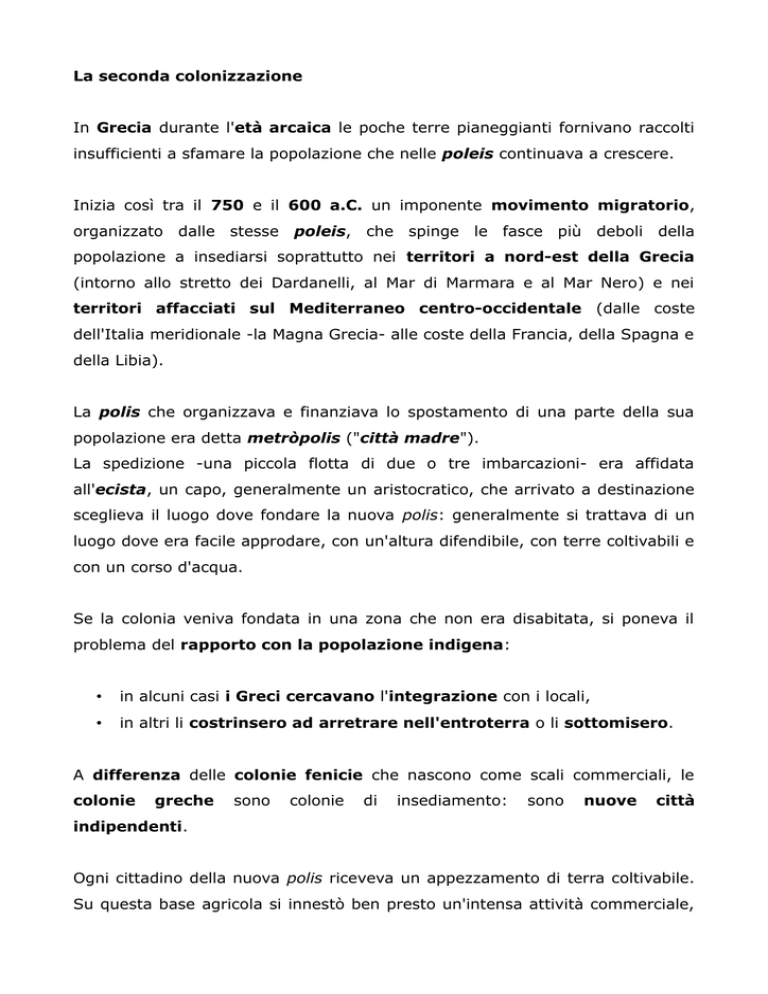 La seconda colonizzazione

In Grecia durante l'età arcaica le poche terre pianeggianti fornivano raccolti insufficienti a sfamare la popolazione che nelle poleis continuava a crescere.

Inizia così tra il 750 e il 600 a.C. un imponente movimento migratorio, organizzato dalle stesse poleis, che spinge le fasce più deboli della popolazione a insediarsi soprattutto nei territori a nord-est della Grecia (intorno allo stretto dei Dardanelli, al Mar di Marmara e al Mar Nero) e nei territori affacciati sul Mediterraneo centro-occidentale (dalle coste dell'Italia meridionale -la Magna Grecia- alle coste della Francia, della Spagna e della Libia).

La polis che organizzava e finanziava lo spostamento di una parte della sua popolazione era detta metròpolis ("città madre").
La spedizione -una piccola flotta di due o tre imbarcazioni- era affidata all'ecista, un capo, generalmente un aristocratico, che arrivato a destinazione sceglieva il luogo dove fondare la nuova polis: generalmente si trattava di un luogo dove era facile approdare, con un'altura difendibile, con terre coltivabili e con un corso d'acqua.

Se la colonia veniva fondata in una zona che non era disabitata, si poneva il problema del rapporto con la popolazione indigena:

• in alcuni casi i Greci cercavano l'integrazione con i locali,
• in altri li costrinsero ad arretrare nell'entroterra o li sottomisero.

A differenza delle colonie fenicie che nascono come scali commerciali, le colonie greche sono colonie di insediamento: sono nuove città indipendenti.

Ogni cittadino della nuova polis riceveva un appezzamento di terra coltivabile. Su questa base agricola si innestò ben presto un'intensa attività commerciale,